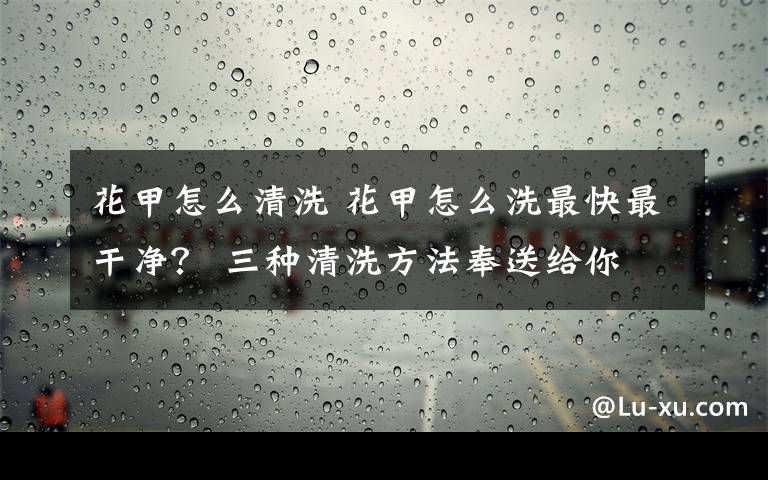 花甲怎么清洗 花甲怎么洗最快最干净？ 三种清洗方法奉送给你

@Lu-xu.com